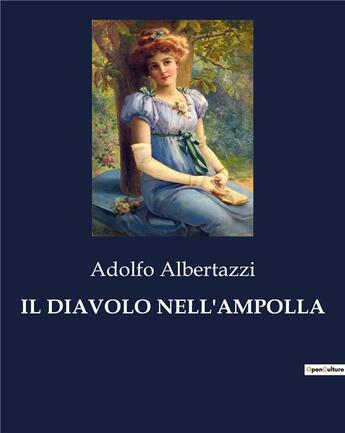 Adolfo Albertazzi

IL DIAVOLO NELL'AMPOLLA

OpenCulture